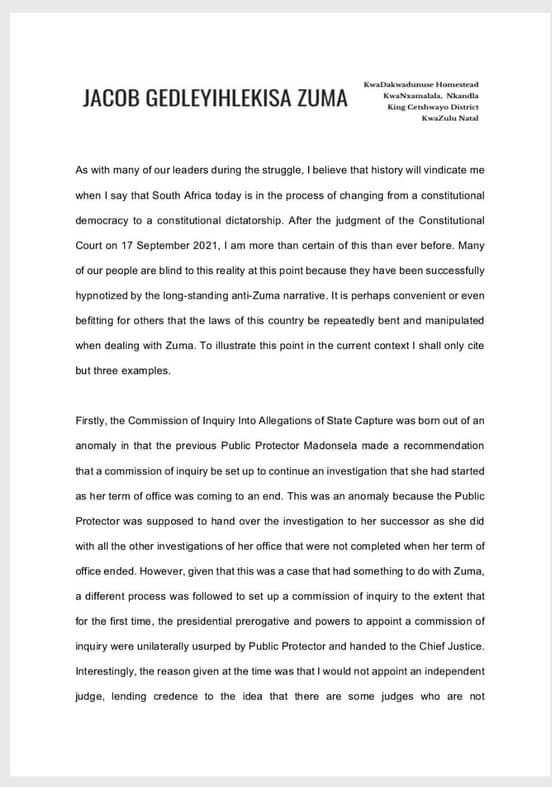 JACOB GEDLEYIHLEKISA ZUMA

KwaDakwadunuse Homestead
KwaNxamalala, Nkandla
King Cetshwayo District
KwaZulu Natal

As with many of our leaders during the struggle, I believe that history will vindicate me when I say that South Africa today is in the process of changing from a constitutional democracy to a constitutional dictatorship. After the judgment of the Constitutional Court on 17 September 2021, I am more than certain of this than ever before. Many of our people are blind to this reality at this point because they have been successfully hypnotized by the long-standing anti-Zuma narrative. It is perhaps convenient or even befitting for others that the laws of this country be repeatedly bent and manipulated when dealing with Zuma. To illustrate this point in the current context I shall only cite but three examples.

Firstly, the Commission of Inquiry Into Allegations of State Capture was born out of an anomaly in that the previous Public Protector Madonsela made a recommendation that a commission of inquiry be set up to continue an investigation that she had started as her term of office was coming to an end. This was an anomaly because the Public Protector was supposed to hand over the investigation to her successor as she did with all the other investigations of her office that were not completed when her term of office ended. However, given that this was a case that had something to do with Zuma, a different process was followed to set up a commission of inquiry to the extent that for the first time, the presidential prerogative and powers to appoint a commission of inquiry were unilaterally usurped by Public Protector and handed to the Chief Justice. Interestingly, the reason given at the time was that I would not appoint an independent judge, lending credence to the idea that there are some judges who are not